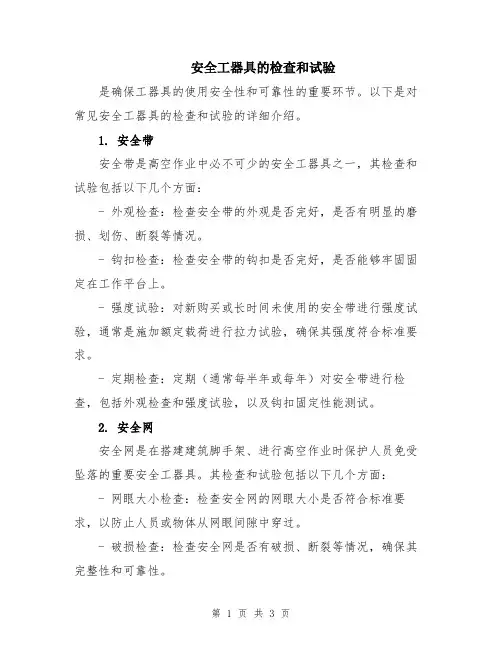 安全工器具的检查和试验

是确保工器具的使用安全性和可靠性的重要环节。以下是对常见安全工器具的检查和试验的详细介绍。

1. 安全带

安全带是高空作业中必不可少的安全工器具之一，其检查和试验包括以下几个方面：

- 外观检查：检查安全带的外观是否完好，是否有明显的磨损、划伤、断裂等情况。

- 钩扣检查：检查安全带的钩扣是否完好，是否能够牢固固定在工作平台上。

- 强度试验：对新购买或长时间未使用的安全带进行强度试验，通常是施加额定载荷进行拉力试验，确保其强度符合标准要求。

- 定期检查：定期（通常每半年或每年）对安全带进行检查，包括外观检查和强度试验，以及钩扣固定性能测试。

2. 安全网

安全网是在搭建建筑脚手架、进行高空作业时保护人员免受坠落的重要安全工器具。其检查和试验包括以下几个方面：

- 网眼大小检查：检查安全网的网眼大小是否符合标准要求，以防止人员或物体从网眼间隙中穿过。

- 破损检查：检查安全网是否有破损、断裂等情况，确保其完整性和可靠性。

第 1 页 共 3 页